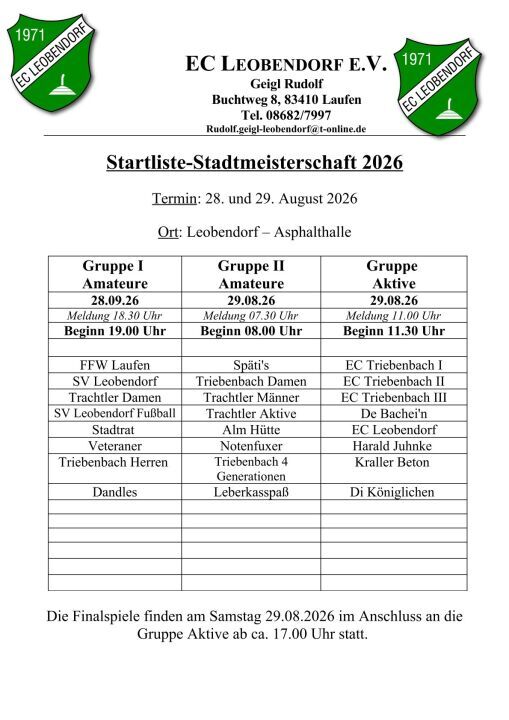 1971
EC LEOBENDORF

EC LEOBENDORF E.V.
Geigl Rudolf
Buchtweg 8, 83410 Laufen
Tel. 08682/7997
Rudolf.geigl-leobendorf@t-online.de

1971
EC LEOBENDORF

Startliste-Stadtmeisterschaft 2026

Termin: 28. und 29. August 2026

Ort: Leobendorf – Asphalthalle

| Gruppe I Amateure | Gruppe II Amateure | Gruppe Aktive |
|---|---|---|
| 28.09.26 | 29.08.26 | 29.08.26 |
| Meldung 18.30 Uhr | Meldung 07.30 Uhr | Meldung 11.00 Uhr |
| Beginn 19.00 Uhr | Beginn 08.00 Uhr | Beginn 11.30 Uhr |
| | | |
| FFW Laufen | Späti's | EC Triebenbach I |
| SV Leobendorf | Triebenbach Damen | EC Triebenbach II |
| Trachtler Damen | Trachtler Männer | EC Triebenbach III |
| SV Leobendorf Fußball | Trachtler Aktive | De Bachei'n |
| Stadtrat | Alm Hütte | EC Leobendorf |
| Veteraner | Notenfuxer | Harald Juhnke |
| Triebenbach Herren | Triebenbach 4 Generationen | Kraller Beton |
| Dandles | Leberkasspaß | Di Königlichen |
| | | |
| | | |
| | | |
| | | |
| | | |
| | | |

Die Finalspiele finden am Samstag 29.08.2026 im Anschluss an die Gruppe Aktive ab ca. 17.00 Uhr statt.